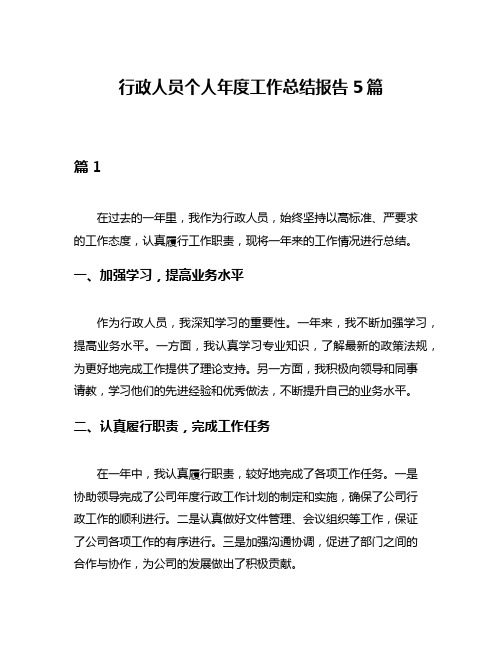 行政人员个人年度工作总结报告 5 篇

篇 1

在过去的一年里，我作为行政人员，始终坚持以高标准、严要求的工作态度，认真履行工作职责，现将一年来的工作情况进行总结。

一、加强学习，提高业务水平

作为行政人员，我深知学习的重要性。一年来，我不断加强学习，提高业务水平。一方面，我认真学习专业知识，了解最新的政策法规，为更好地完成工作提供了理论支持。另一方面，我积极向领导和同事请教，学习他们的先进经验和优秀做法，不断提升自己的业务水平。

二、认真履行职责，完成工作任务

在一年中，我认真履行职责，较好地完成了各项工作任务。一是协助领导完成了公司年度行政工作计划的制定和实施，确保了公司行政工作的顺利进行。二是认真做好文件管理、会议组织等工作，保证了公司各项工作的有序进行。三是加强沟通协调，促进了部门之间的合作与协作，为公司的发展做出了积极贡献。